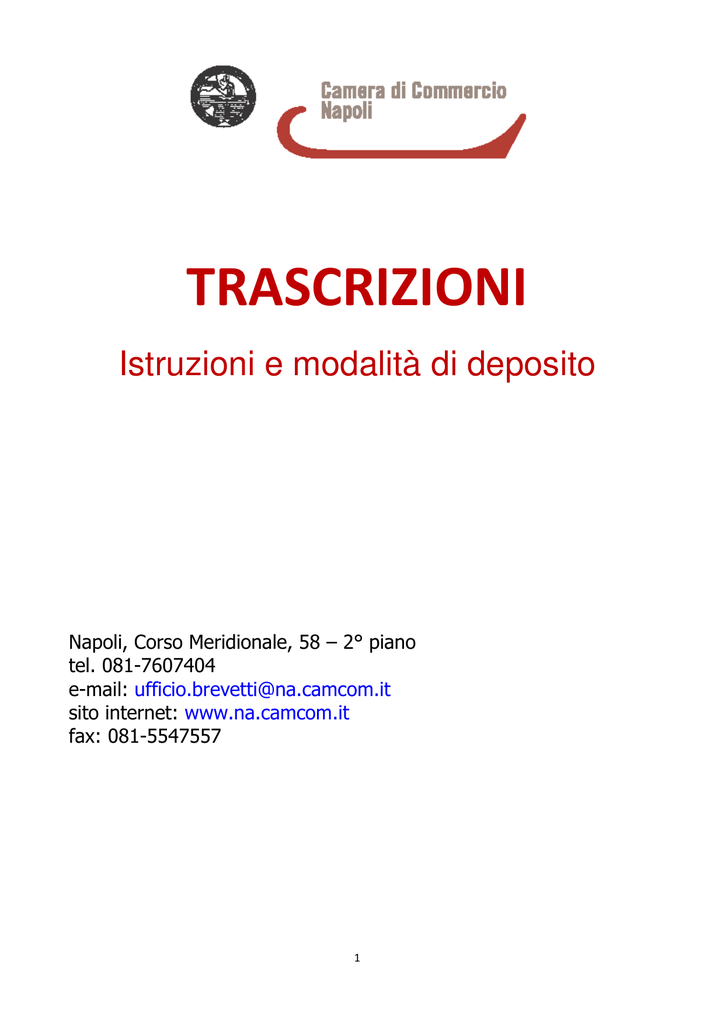 Camera di Commercio
Napoli

TRASCRIZIONI

Istruzioni e modalità di deposito

Napoli, Corso Meridionale, 58 – 2° piano
tel. 081-7607404
e-mail: ufficio.brevetti@na.camcom.it
sito internet: www.na.camcom.it
fax: 081-5547557

1